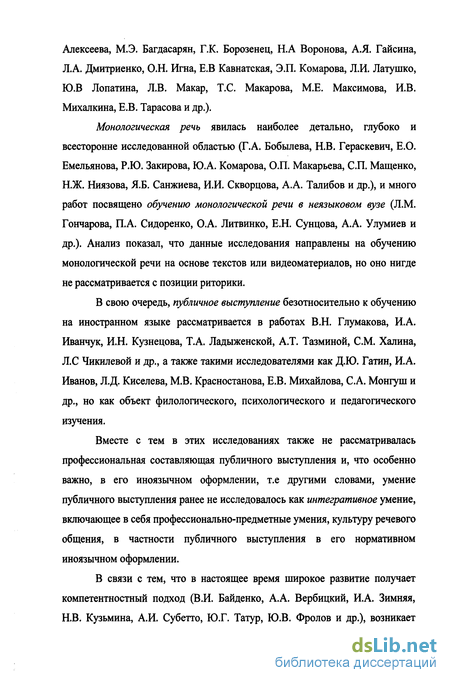 Алексеева, М.Э. Багдасарян, Г.К. Борозенец, Н.А Воронова, А.Я. Гайсина, Л.А. Дмитриенко, О.Н. Игна, Е.В Кавнатская, Э.П. Комарова, Л.И. Латушко, Ю.В Лопатина, Л.В. Макар, Т.С. Макарова, М.Е. Максимова, И.В. Михалкина, Е.В. Тарасова и др.).

Монологическая речь явилась наиболее детально, глубоко и всесторонне исследованной областью (Г.А. Бобылева, Н.В. Гераскевич, Е.О. Емельянова, Р.Ю. Закирова, Ю.А. Комарова, О.П. Макарьева, С.П. Мащенко, Н.Ж. Ниязова, Я.Б. Санжиева, И.И. Скворцова, А.А. Талибов и др.), и много работ посвящено обучению монологической речи в неязыковом вузе (Л.М. Гончарова, П.А. Сидоренко, О.А. Литвинко, Е.Н. Сунцова, А.А. Улумиев и др.). Анализ показал, что данные исследования направлены на обучению монологической речи на основе текстов или видеоматериалов, но оно нигде не рассматривается с позиции риторики.

В свою очередь, публичное выступление безотносительно к обучению на иностранном языке рассматривается в работах В.Н. Глумакова, И.А. Иванчук, И.Н. Кузнецова, Т.А. Ладыженской, А.Т. Тазминой, С.М. Халина, Л.С Чикилевой и др., а также такими исследователями как Д.Ю. Гатин, И.А. Иванов, Л.Д. Киселева, М.В. Красностанова, Е.В. Михайлова, С.А. Монгуш и др., но как объект филологического, психологического и педагогического изучения.

Вместе с тем в этих исследованиях также не рассматривалась профессиональная составляющая публичного выступления и, что особенно важно, в его иноязычном оформлении, т.е другими словами, умение публичного выступления ранее не исследовалось как интегративное умение, включающее в себя профессионально-предметные умения, культуру речевого общения, в частности публичного выступления в его нормативном иноязычном оформлении.

В связи с тем, что в настоящее время широкое развитие получает компетентностный подход (В.И. Байденко, А.А. Вербицкий, И.А. Зимняя, Н.В. Кузьмина, А.И. Субетто, Ю.Г. Татур, Ю.В. Фролов и др.), возникает

dsLib.net
библиотека диссертаций